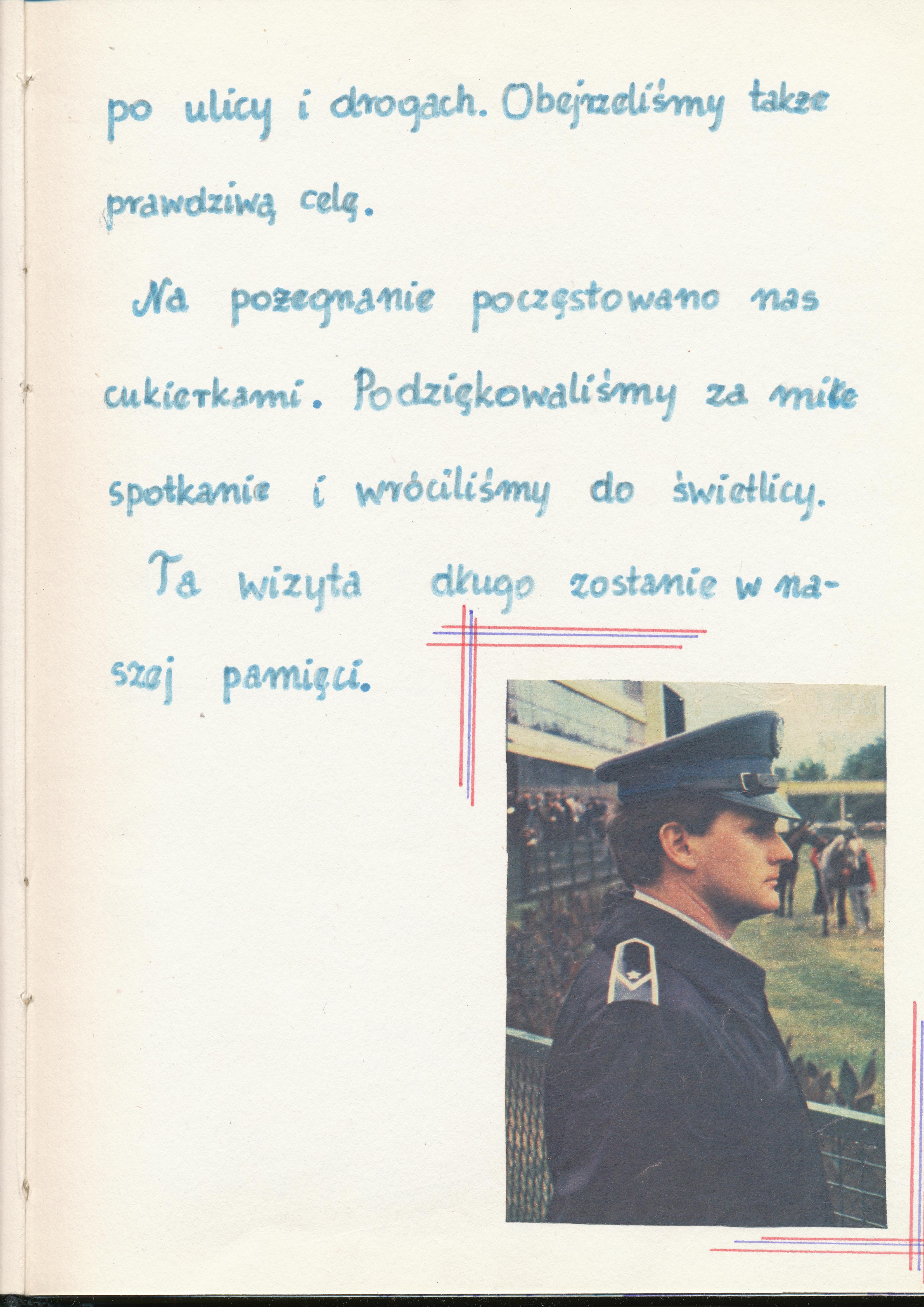 po ulicy i drogach. Obejrzeliśmy także prawdziwą celę.

Na pożegnanie poczęstowano nas cukierkami. Podziękowaliśmy za miłe spotkanie i wróciliśmy do świetlicy.

Ta wizyta długo zostanie w naszej pamięci.